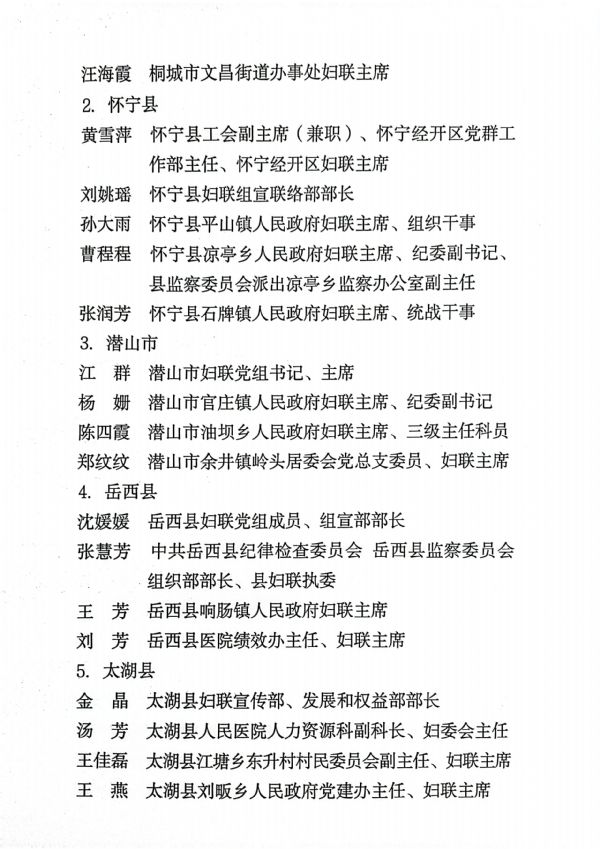 汪海霞　桐城市文昌街道办事处妇联主席

2. 怀宁县

黄雪萍　怀宁县工会副主席（兼职）、怀宁经开区党群工作部主任、怀宁经开区妇联主席

刘姚瑶　怀宁县妇联组宣联络部部长

孙大雨　怀宁县平山镇人民政府妇联主席、组织干事

曹程程　怀宁县凉亭乡人民政府妇联主席、纪委副书记、县监察委员会派出凉亭乡监察办公室副主任

张润芳　怀宁县石牌镇人民政府妇联主席、统战干事

3. 潜山市

江　群　潜山市妇联党组书记、主席

杨　姗　潜山市官庄镇人民政府妇联主席、纪委副书记

陈四霞　潜山市油坝乡人民政府妇联主席、三级主任科员

郑纹纹　潜山市余井镇岭头居委会党总支委员、妇联主席

4. 岳西县

沈媛媛　岳西县妇联党组成员、组宣部部长

张慧芳　中共岳西县纪律检查委员会 岳西县监察委员会组织部部长、县妇联执委

王　芳　岳西县响肠镇人民政府妇联主席

刘　芳　岳西县医院绩效办主任、妇联主席

5. 太湖县

金　晶　太湖县妇联宣传部、发展和权益部部长

汤　芳　太湖县人民医院人力资源科副科长、妇委会主任

王佳磊　太湖县江塘乡东升村村民委员会副主任、妇联主席

王　燕　太湖县刘畈乡人民政府党建办主任、妇联主席